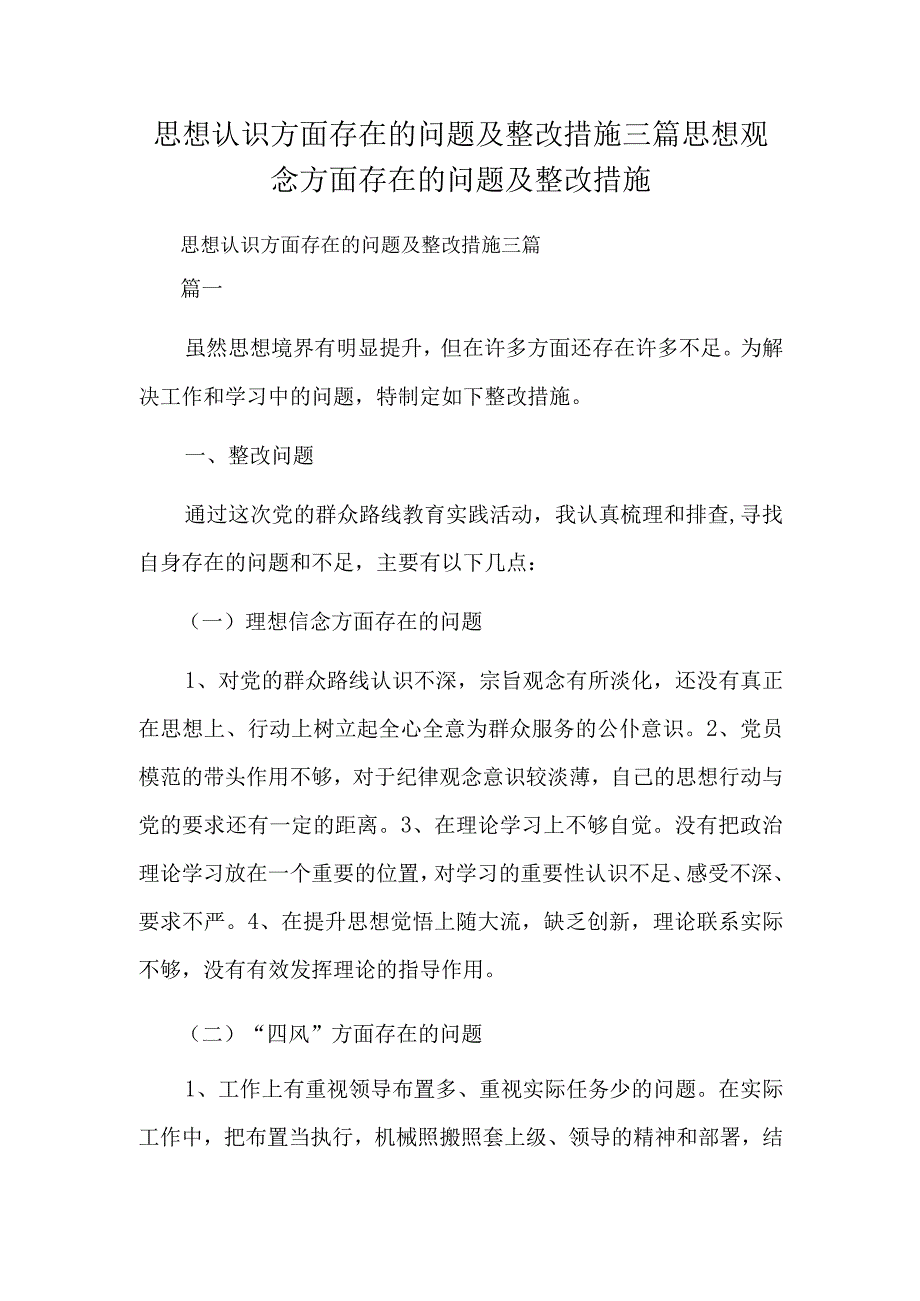 思想认识方面存在的问题及整改措施三篇思想观念方面存在的问题及整改措施

思想认识方面存在的问题及整改措施三篇

篇一

虽然思想境界有明显提升，但在许多方面还存在许多不足。为解决工作和学习中的问题，特制定如下整改措施。

一、整改问题

通过这次党的群众路线教育实践活动，我认真梳理和排查,寻找自身存在的问题和不足，主要有以下几点：

（一）理想信念方面存在的问题

1、对党的群众路线认识不深，宗旨观念有所淡化，还没有真正在思想上、行动上树立起全心全意为群众服务的公仆意识。2、党员模范的带头作用不够，对于纪律观念意识较淡薄，自己的思想行动与党的要求还有一定的距离。3、在理论学习上不够自觉。没有把政治理论学习放在一个重要的位置，对学习的重要性认识不足、感受不深、要求不严。4、在提升思想觉悟上随大流，缺乏创新，理论联系实际不够，没有有效发挥理论的指导作用。

（二）“四风”方面存在的问题

1、工作上有重视领导布置多、重视实际任务少的问题。在实际工作中，把布置当执行，机械照搬照套上级、领导的精神和部署，结